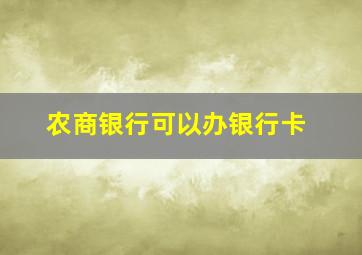 农商银行可以办银行卡